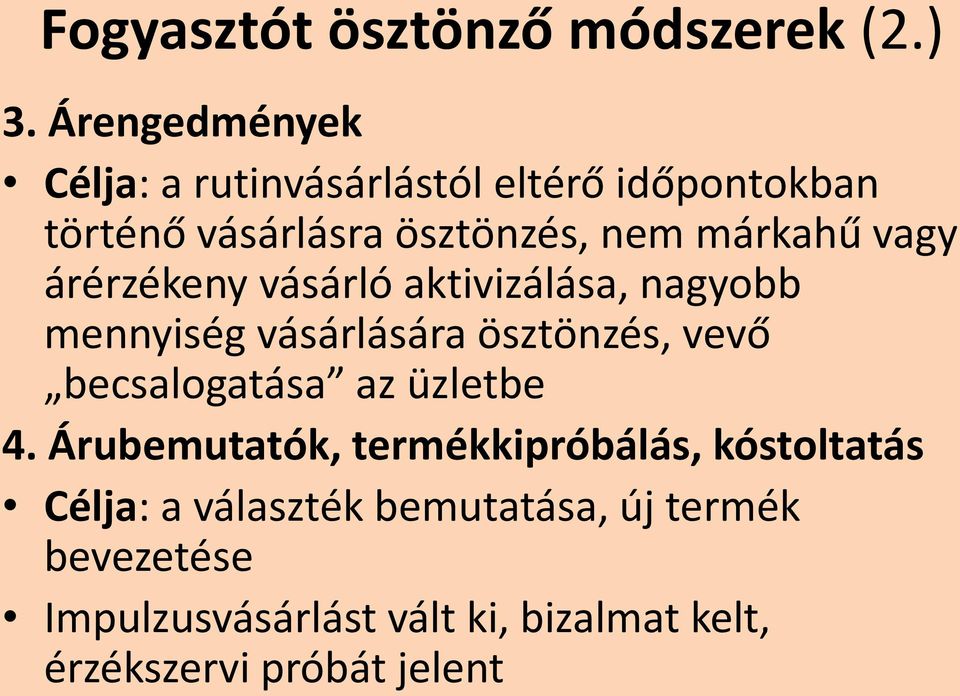 Fogyasztót ösztönző módszerek (2.)

3. Árengedmények

• Célja: a rutinvásárlástól eltérő időpontokban történő vásárlásra ösztönzés, nem márkahű vagy árérzékeny vásárló aktivizálása, nagyobb mennyiség vásárlására ösztönzés, vevő „becsalogatása” az üzletbe

4. Árubemutatók, termékkipróbálás, kóstoltatás

• Célja: a választék bemutatása, új termék bevezetése

• Impulzusvásárlást vált ki, bizalmat kelt, érzékszervi próbát jelent